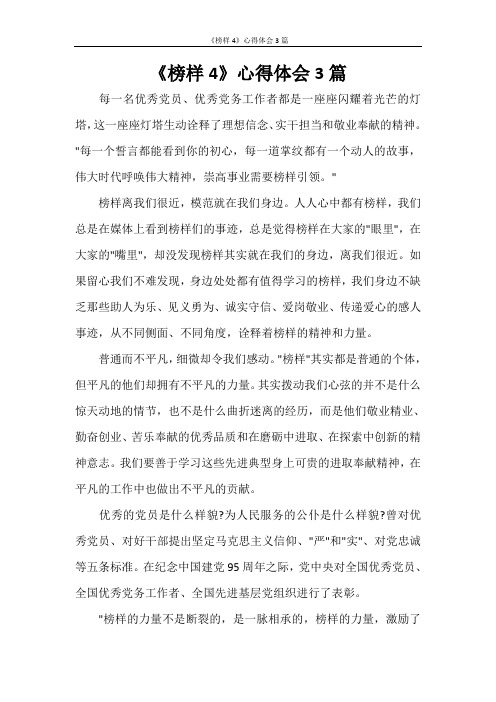 《榜样 4》心得体会 3 篇

《榜样 4》心得体会 3 篇

每一名优秀党员、优秀党务工作者都是一座座闪耀着光芒的灯塔，这一座座灯塔生动诠释了理想信念、实干担当和敬业奉献的精神。"每一个誓言都能看到你的初心，每一道掌纹都有一个动人的故事，伟大时代呼唤伟大精神，崇高事业需要榜样引领。"

榜样离我们很近，模范就在我们身边。人人心中都有榜样，我们总是在媒体上看到榜样们的事迹，总是觉得榜样在大家的"眼里"，在大家的"嘴里"，却没发现榜样其实就在我们的身边，离我们很近。如果留心我们不难发现，身边处处都有值得学习的榜样，我们身边不缺乏那些助人为乐、见义勇为、诚实守信、爱岗敬业、传递爱心的感人事迹，从不同侧面、不同角度，诠释着榜样的精神和力量。

普通而不平凡，细微却令我们感动。"榜样"其实都是普通的个体，但平凡的他们却拥有不平凡的力量。其实拨动我们心弦的并不是什么惊天动地的情节，也不是什么曲折迷离的经历，而是他们敬业精业、勤奋创业、苦乐奉献的优秀品质和在磨砺中进取、在探索中创新的精神意志。我们要善于学习这些先进典型身上可贵的进取奉献精神，在平凡的工作中也做出不平凡的贡献。

优秀的党员是什么样貌?为人民服务的公仆是什么样貌?曾对优秀党员、对好干部提出坚定马克思主义信仰、"严"和"实"、对党忠诚等五条标准。在纪念中国建党 95 周年之际，党中央对全国优秀党员、全国优秀党务工作者、全国先进基层党组织进行了表彰。

"榜样的力量不是断裂的，是一脉相承的，榜样的力量，激励了